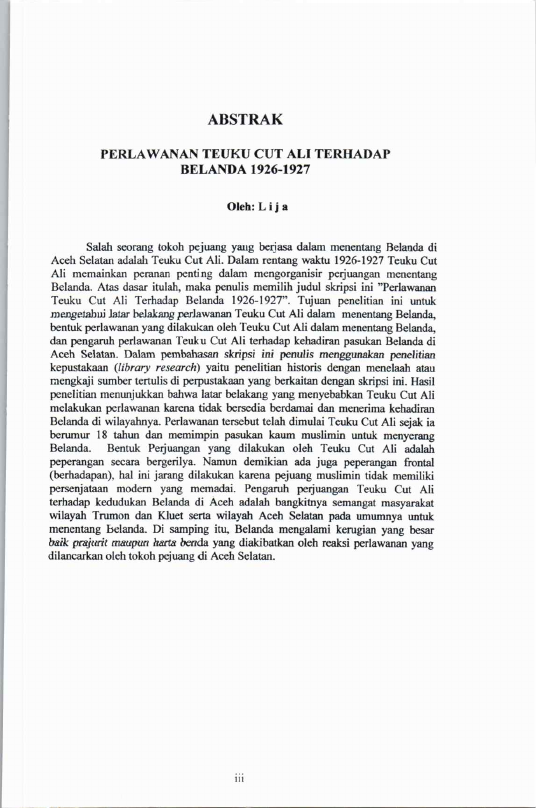 ABSTRAK

PERLAWANAN TEUKU CUT ALI TERHADAP BELANDA 1926-1927

Oleh: L i j a

Salah seorang tokoh pejuang yang berjasa dalam menentang Belanda di Aceh Selatan adalah Teuku Cut Ali. Dalam rentang waktu 1926-1927 Teuku Cut Ali memainkan peranan penting dalam mengorganisir perjuangan menentang Belanda. Atas dasar itulah, maka penulis memilih judul skripsi ini "Perlawanan Teuku Cut Ali Terhadap Belanda 1926-1927". Tujuan penelitian ini untuk mengetahui latar belakang perlawanan Teuku Cut Ali dalam menentang Belanda, bentuk perlawanan yang dilakukan oleh Teuku Cut Ali dalam menentang Belanda, dan pengaruh perlawanan Teuku Cut Ali terhadap kehadiran pasukan Belanda di Aceh Selatan. Dalam pembahasan skripsi ini penulis menggunakan penelitian kepustakaan (library research) yaitu penelitian historis dengan menelaah atau mengkaji sumber tertulis di perpustakaan yang berkaitan dengan skripsi ini. Hasil penelitian menunjukkan bahwa latar belakang yang menyebabkan Teuku Cut Ali melakukan perlawanan karena tidak bersedia berdamai dan menerima kehadiran Belanda di wilayahnya. Perlawanan tersebut telah dimulai Teuku Cut Ali sejak ia berumur 18 tahun dan memimpin pasukan kaum muslimin untuk menyerang Belanda. Bentuk Perjuangan yang dilakukan oleh Teuku Cut Ali adalah peperangan secara bergerilya. Namun demikian ada juga peperangan frontal (berhadapan), hal ini jarang dilakukan karena pejuang muslimin tidak memiliki persenjataan modern yang memadai. Pengaruh perjuangan Teuku Cut Ali terhadap kedudukan Belanda di Aceh adalah bangkitnya semangat masyarakat wilayah Trumon dan Kluet serta wilayah Aceh Selatan pada umumnya untuk menentang Belanda. Di samping itu, Belanda mengalami kerugian yang besar baik prajurit maupun harta benda yang diakibatkan oleh reaksi perlawanan yang dilancarkan oleh tokoh pejuang di Aceh Selatan.

iii